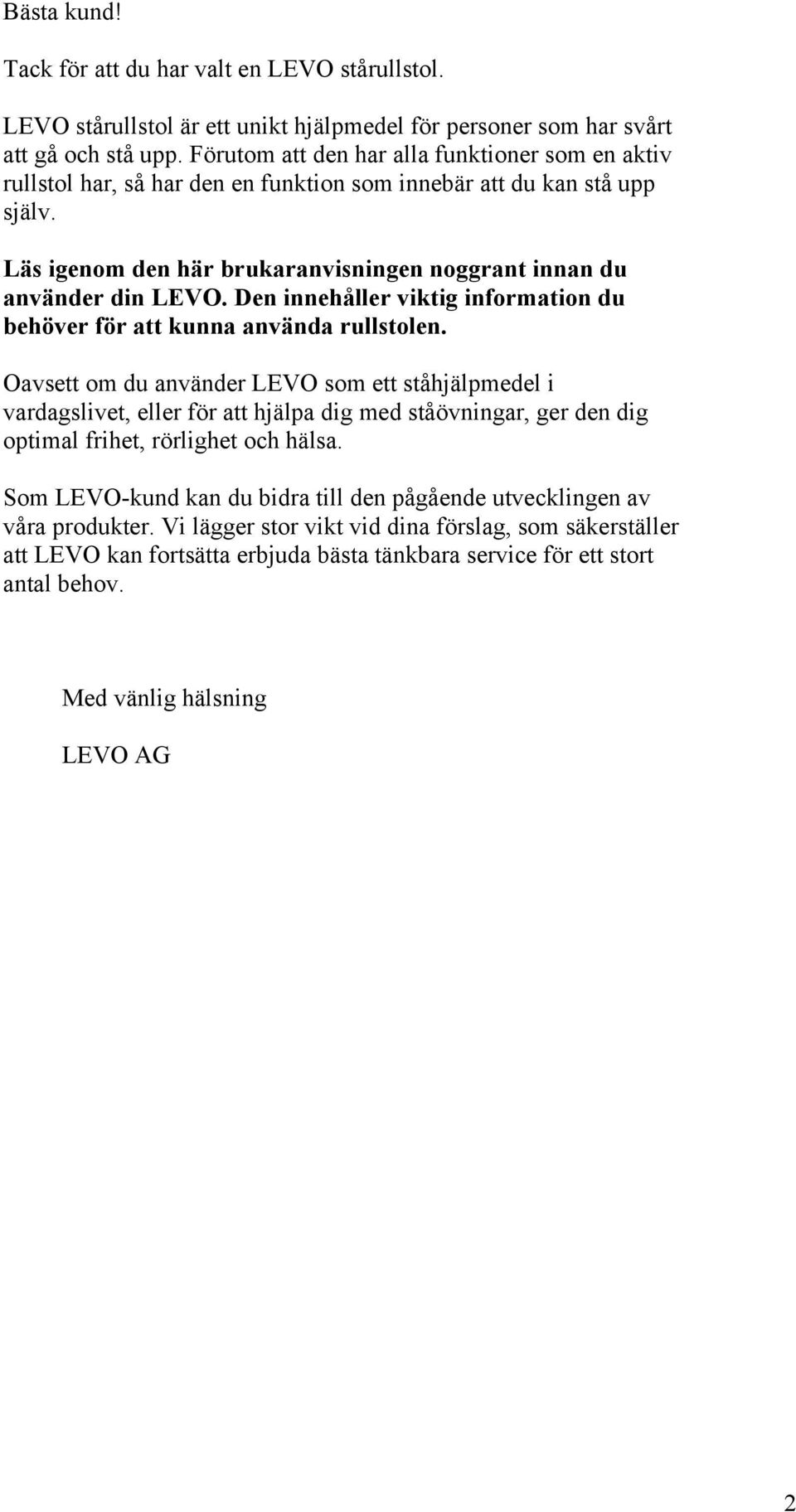 Bästa kund!

Tack för att du har valt en LEVO stårullstol.

LEVO stårullstol är ett unikt hjälpmedel för personer som har svårt att gå och stå upp. Förutom att den har alla funktioner som en aktiv rullstol har, så har den en funktion som innebär att du kan stå upp själv.

Läs igenom den här brukaranvisningen noggrant innan du använder din LEVO. Den innehåller viktig information du behöver för att kunna använda rullstolen.

Oavsett om du använder LEVO som ett ståhjälpmedel i vardagslivet, eller för att hjälpa dig med ståövningar, ger den dig optimal frihet, rörlighet och hälsa.

Som LEVO-kund kan du bidra till den pågående utvecklingen av våra produkter. Vi lägger stor vikt vid dina förslag, som säkerställer att LEVO kan fortsätta erbjuda bästa tänkbara service för ett stort antal behov.

Med vänlig hälsning

LEVO AG

2